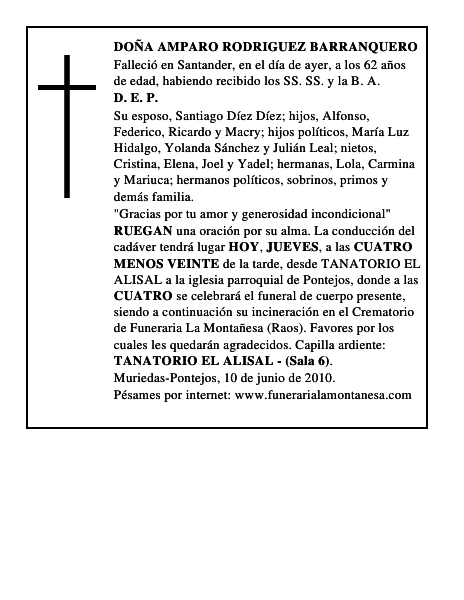 DOÑA AMPARO RODRIGUEZ BARRANQUERO
Falleció en Santander, en el día de ayer, a los 62 años de edad, habiendo recibido los SS. SS. y la B. A.
D. E. P.
Su esposo, Santiago Díez Díez; hijos, Alfonso, Federico, Ricardo y Macry; hijos políticos, María Luz Hidalgo, Yolanda Sánchez y Julián Leal; nietos, Cristina, Elena, Joel y Yadel; hermanas, Lola, Carmina y Mariuca; hermanos políticos, sobrinos, primos y demás familia.
"Gracias por tu amor y generosidad incondicional"
RUEGAN una oración por su alma. La conducción del cadáver tendrá lugar HOY, JUEVES, a las CUATRO MENOS VEINTE de la tarde, desde TANATORIO EL ALISAL a la iglesia parroquial de Pontejos, donde a las CUATRO se celebrará el funeral de cuerpo presente, siendo a continuación su incineración en el Crematorio de Funeraria La Montañesa (Raos). Favores por los cuales les quedarán agradecidos. Capilla ardiente: TANATORIO EL ALISAL - (Sala 6).
Muriedas-Pontejos, 10 de junio de 2010.
Pésames por internet: www.funerarialamontanesa.com